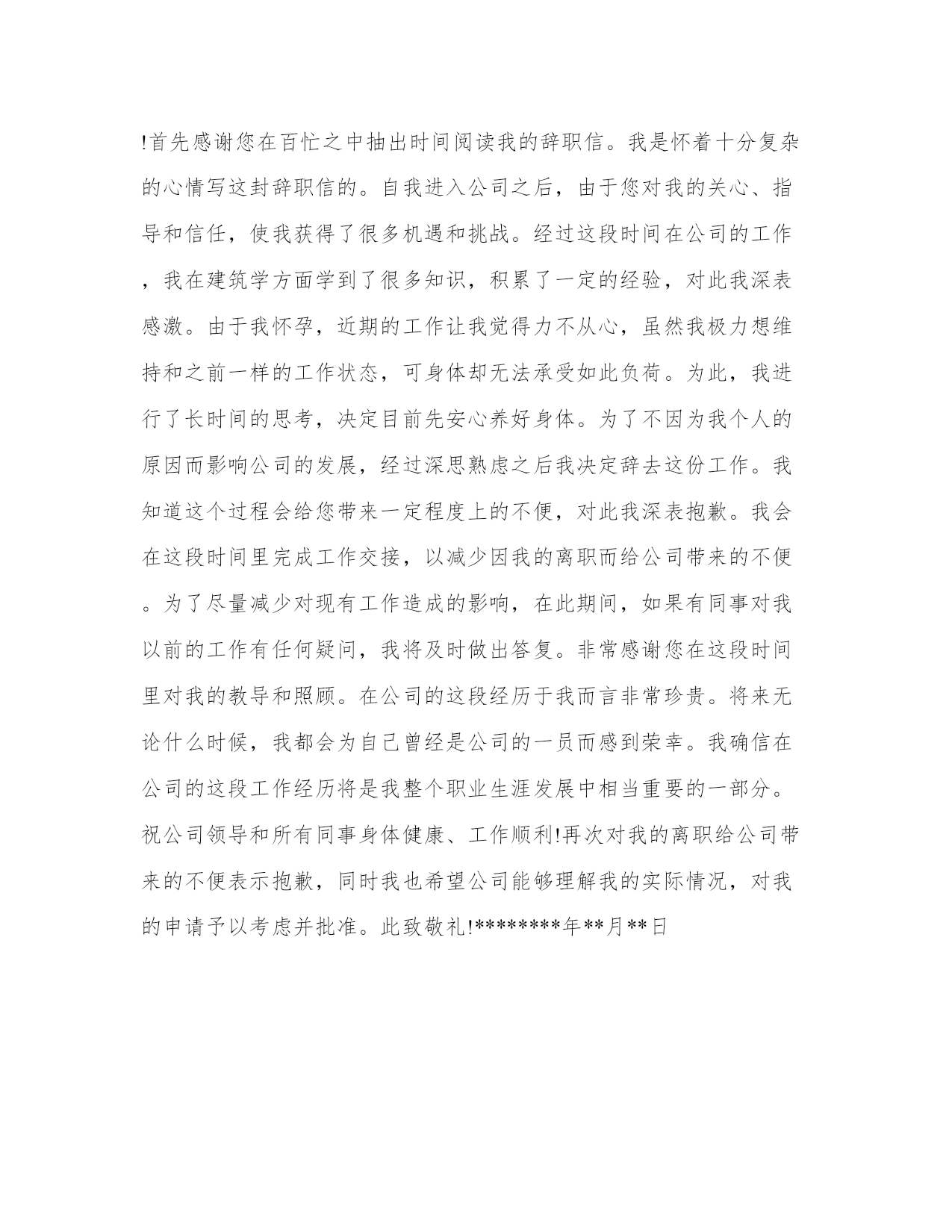 !首先感谢您在百忙之中抽出时间阅读我的辞职信。我是怀着十分复杂的心情写这封辞职信的。自我进入公司之后，由于您对我的关心、指导和信任，使我获得了很多机遇和挑战。经过这段时间在公司的工作，我在建筑学方面学到了很多知识，积累了一定的经验，对此我深表感激。由于我怀孕，近期的工作让我觉得力不从心，虽然我极力想维持和之前一样的工作状态，可身体却无法承受如此负荷。为此，我进行了长时间的思考，决定目前先安心养好身体。为了不因为我个人的原因而影响公司的发展，经过深思熟虑之后我决定辞去这份工作。我知道这个过程会给您带来一定程度上的不便，对此我深表抱歉。我会在这段时间里完成工作交接，以减少因我的离职而给公司带来的不便。为了尽量减少对现有工作造成的影响，在此期间，如果有同事对我以前的工作有任何疑问，我将及时做出答复。非常感谢您在这段时间里对我的教导和照顾。在公司的这段经历于我而言非常珍贵。将来无论什么时候，我都会为自己曾经是公司的一员而感到荣幸。我确信在公司的这段工作经历将是我整个职业生涯发展中相当重要的一部分。祝公司领导和所有同事身体健康、工作顺利!再次对我的离职给公司带来的不便表示抱歉，同时我也希望公司能够理解我的实际情况，对我的申请予以考虑并批准。此致敬礼!********年**月**日